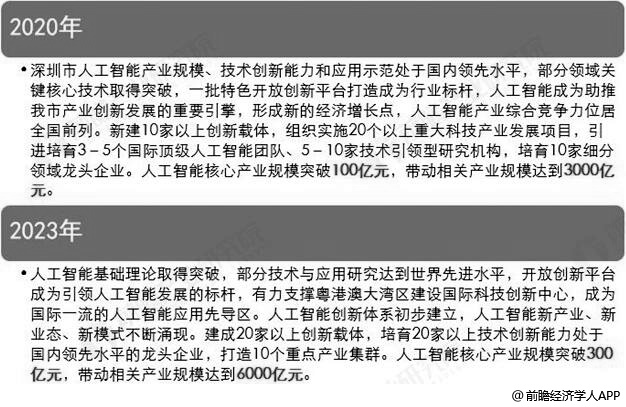 2020年

• 深圳市人工智能产业规模、技术创新能力和应用示范处于国内领先水平，部分领域关键核心技术取得突破，一批特色开放创新平台打造成为行业标杆，人工智能成为助推我市产业创新发展的重要引擎，形成新的经济增长点，人工智能产业综合竞争力位居全国前列。新建10家以上创新载体，组织实施20个以上重大科技产业发展项目，引进培育3－5个国际顶级人工智能团队、5－10家技术引领型研究机构，培育10家细分领域龙头企业。人工智能核心产业规模突破100亿元，带动相关产业规模达到3000亿元。

2023年

• 人工智能基础理论取得突破，部分技术与应用研究达到世界先进水平，开放创新平台成为引领人工智能发展的标杆，有力支撑粤港澳大湾区建设国际科技创新中心，成为国际一流的人工智能应用先导区。人工智能创新体系初步建立，人工智能新产业、新业态、新模式不断涌现。建成20家以上创新载体，培育20家以上技术创新能力处于国内领先水平的龙头企业，打造10个重点产业集群。人工智能核心产业规模突破300亿元，带动相关产业规模达到6000亿元。

@前瞻经济学人APP